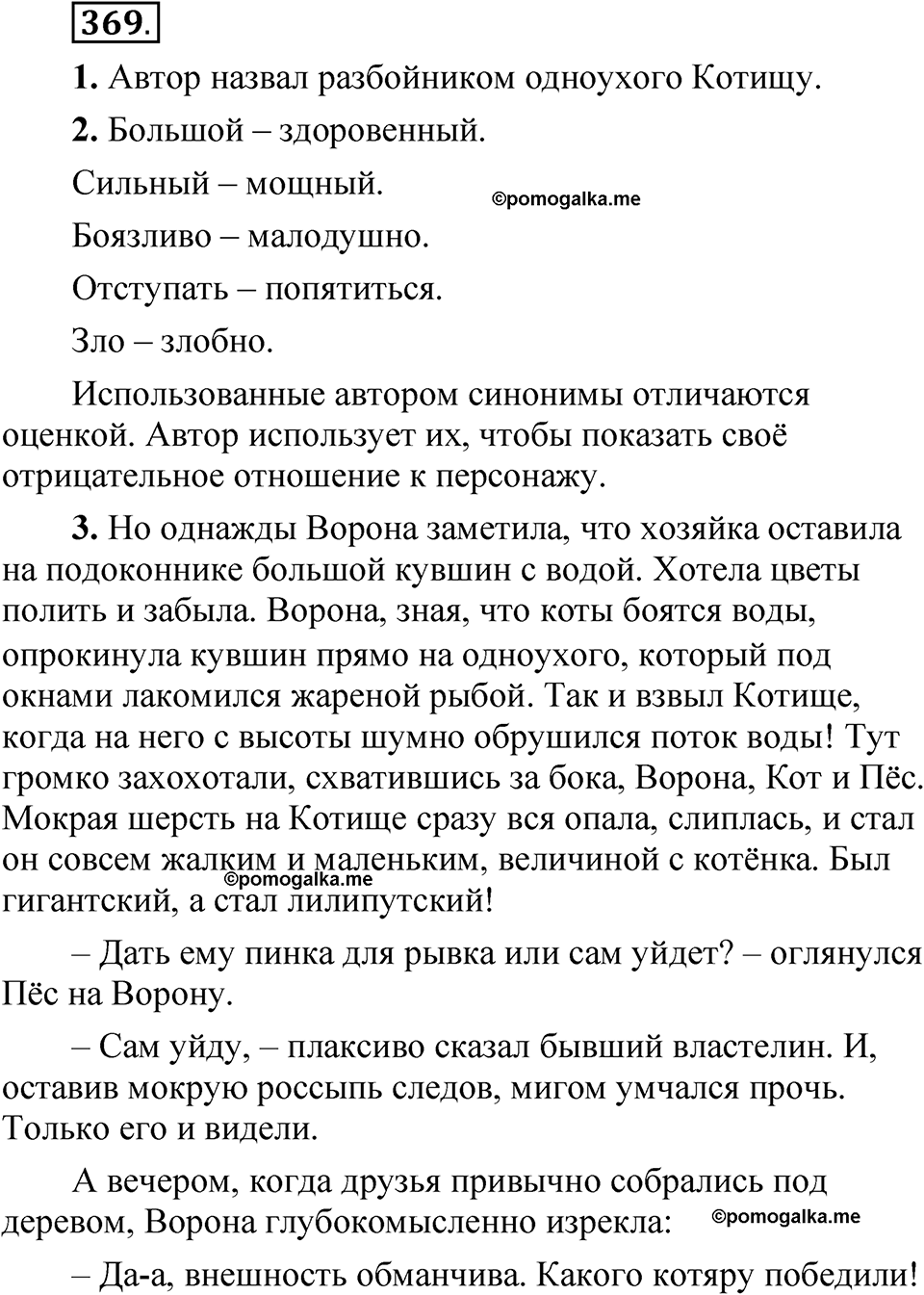 369.

1. Автор назвал разбойником одноухого Котищу.

2. Большой – здоровенный.

Сильный – мощный.

©pomogalka.me

Боязливо – малодушно.

Отступать – попятиться.

Зло – злобно.

Использованные автором синонимы отличаются оценкой. Автор использует их, чтобы показать своё отрицательное отношение к персонажу.

3. Но однажды Ворона заметила, что хозяйка оставила на подоконнике большой кувшин с водой. Хотела цветы полить и забыла. Ворона, зная, что коты боятся воды, опрокинула кувшин прямо на одноухого, который под окнами лакомился жареной рыбой. Так и взвыл Котище, когда на него с высоты шумно обрушился поток воды! Тут громко захохотали, схватившись за бока, Ворона, Кот и Пёс. Мокрая шерсть на Котище сразу вся опала, слиплась, и стал он совсем жалким и маленьким, величиной с котёнка. Был гигантский, а стал лилипутский!

©pomogalka.me

– Дать ему пинка для рывка или сам уйдет? – оглянулся Пёс на Ворону.

– Сам уйду, – плаксиво сказал бывший властелин. И, оставив мокрую россыпь следов, мигом умчался прочь. Только его и видели.

А вечером, когда друзья привычно собрались под деревом, Ворона глубокомысленно изрекла:

©pomogalka.me

– Да-а, внешность обманчива. Какого котяру победили!